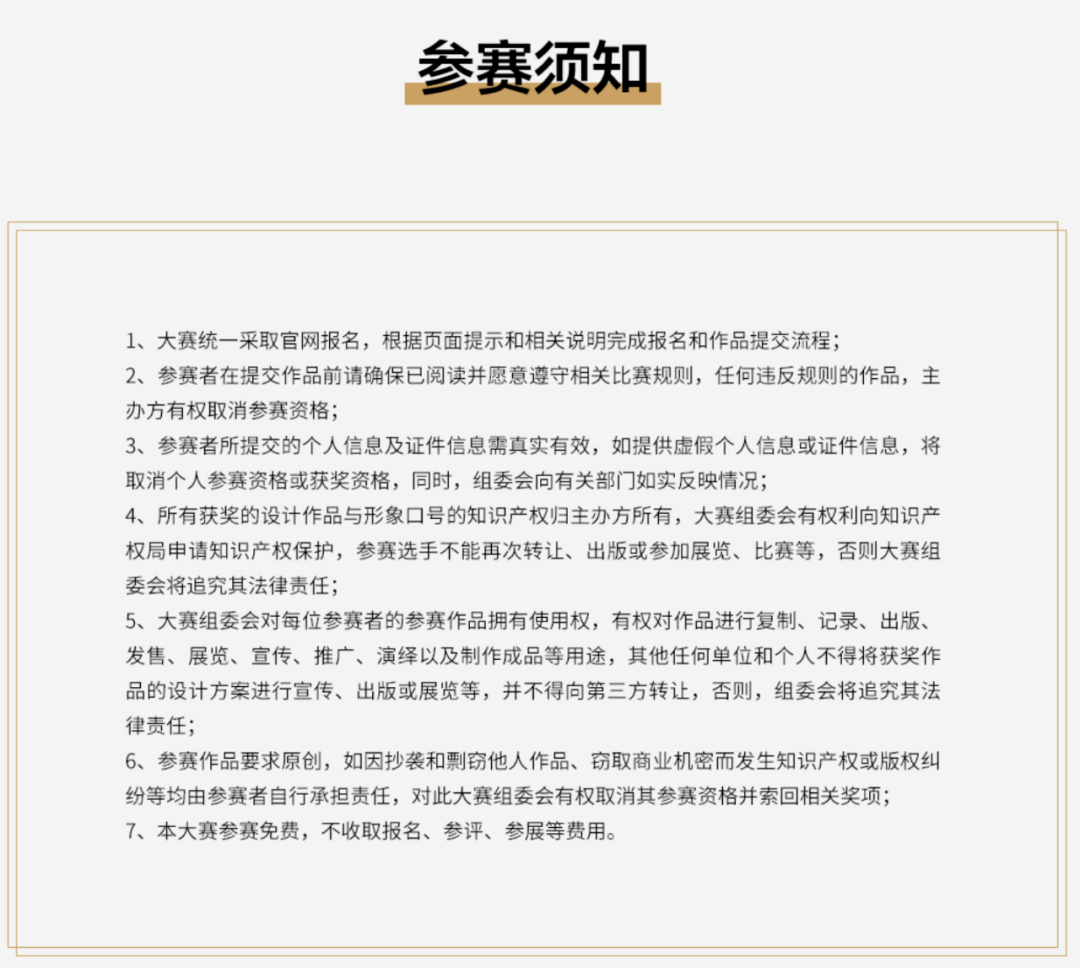 参赛须知

1、大赛统一采取官网报名，根据页面提示和相关说明完成报名和作品提交流程；

2、参赛者在提交作品前请确保已阅读并愿意遵守相关比赛规则，任何违反规则的作品，主办方有权取消参赛资格；

3、参赛者所提交的个人信息及证件信息需真实有效，如提供虚假个人信息或证件信息，将取消个人参赛资格或获奖资格，同时，组委会向有关部门如实反映情况；

4、所有获奖的设计作品与形象口号的知识产权归主办方所有，大赛组委会有权利向知识产权局申请知识产权保护，参赛选手不能再次转让、出版或参加展览、比赛等，否则大赛组委会将追究其法律责任；

5、大赛组委会对每位参赛者的参赛作品拥有使用权，有权对作品进行复制、记录、出版、发售、展览、宣传、推广、演绎以及制作成品等用途，其他任何单位和个人不得将获奖作品的设计方案进行宣传、出版或展览等，并不得向第三方转让，否则，组委会将追究其法律责任；

6、参赛作品要求原创，如因抄袭和剽窃他人作品、窃取商业机密而发生知识产权或版权纠纷等均由参赛者自行承担责任，对此大赛组委会有权取消其参赛资格并索回相关奖项；

7、本大赛参赛免费，不收取报名、参评、参展等费用。